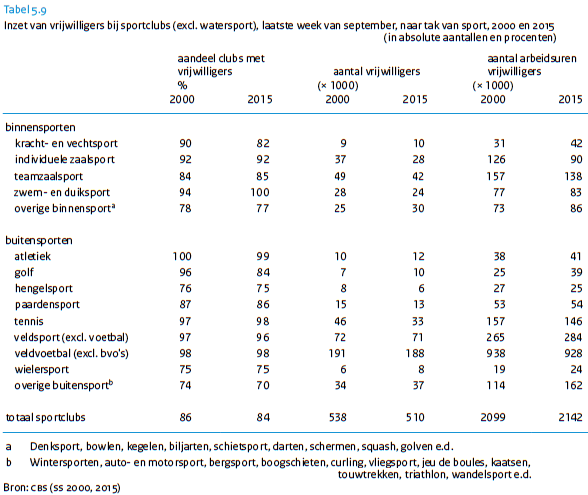 Tabel 5.9
Inzet van vrijwilligers bij sportclubs (excl. watersport), laatste week van september, naar tak van sport, 2000 en 2015
(in absolute aantallen en procenten)

| | aandeel clubs met vrijwilligers % 2000 | 2015 | aantal vrijwilligers (× 1000) 2000 | 2015 | aantal arbeidsuren vrijwilligers (× 1000) 2000 | 2015 |
|---|---|---|---|---|---|---|
| binnensporten | | | | | | |
| kracht- en vechtsport | 90 | 82 | 9 | 10 | 31 | 42 |
| individuele zaalsport | 92 | 92 | 37 | 28 | 126 | 90 |
| teamzaalsport | 84 | 85 | 49 | 42 | 157 | 138 |
| zwem- en duiksport | 94 | 100 | 28 | 24 | 77 | 83 |
| overige binnensport$^a$ | 78 | 77 | 25 | 30 | 73 | 86 |
| buitensporten | | | | | | |
| atletiek | 100 | 99 | 10 | 12 | 38 | 41 |
| golf | 96 | 84 | 7 | 10 | 25 | 39 |
| hengelsport | 76 | 75 | 8 | 6 | 27 | 25 |
| paardensport | 87 | 86 | 15 | 13 | 53 | 54 |
| tennis | 97 | 98 | 46 | 33 | 157 | 146 |
| veldsport (excl. voetbal) | 97 | 96 | 72 | 71 | 265 | 284 |
| veldvoetbal (excl. bvo's) | 98 | 98 | 191 | 188 | 938 | 928 |
| wielersport | 75 | 75 | 6 | 8 | 19 | 24 |
| overige buitensport$^b$ | 74 | 70 | 34 | 37 | 114 | 162 |
| totaal sportclubs | 86 | 84 | 538 | 510 | 2099 | 2142 |

a Denksport, bowlen, kegelen, biljarten, schietsport, darten, schermen, squash, golven e.d.
b Wintersporten, auto- en motorsport, bergsport, boogschieten, curling, vliegsport, jeu de boules, kaatsen, touwtrekken, triathlon, wandelsport e.d.
Bron: CBS (SS 2000, 2015)